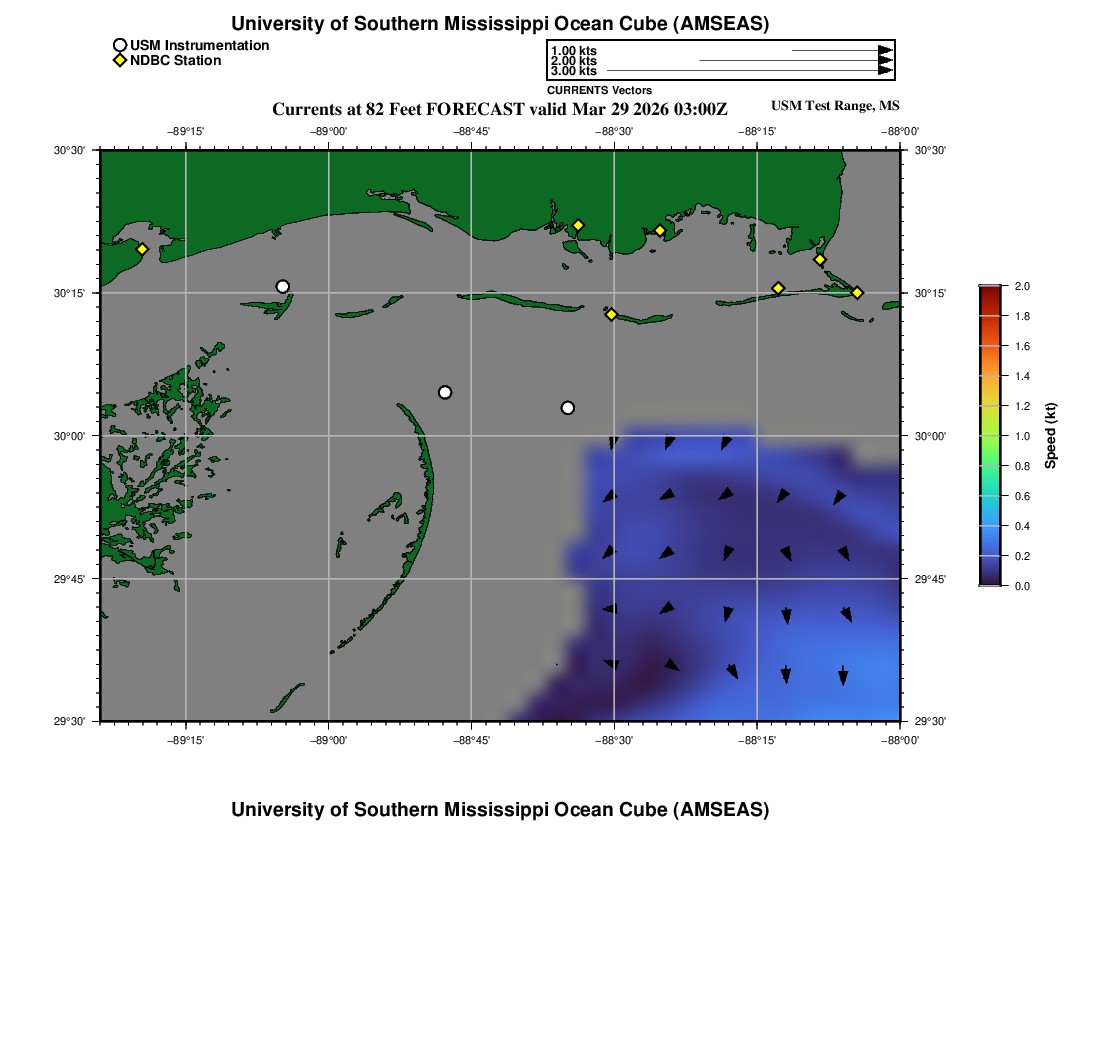 University of Southern Mississippi Ocean Cube (AMSEAS)

USM Instrumentation
NDBC Station

1.00 kts
2.00 kts
3.00 kts
CURRENTS Vectors

Currents at 82 Feet FORECAST valid Mar 29 2026 03:00Z

USM Test Range, MS

−89°15' −89°00' −88°45' −88°30' −88°15' −88°00'

30°30'
30°15'
30°00'
29°45'
29°30'

30°30'
30°15'
30°00'
29°45'
29°30'

−89°15' −89°00' −88°45' −88°30' −88°15' −88°00'

2.0
1.8
1.6
1.4
1.2
1.0
0.8
0.6
0.4
0.2
0.0
Speed (kt)

University of Southern Mississippi Ocean Cube (AMSEAS)